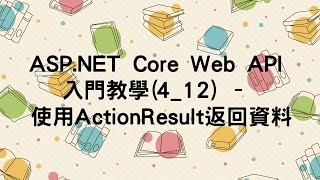 ASP.NET Core Web API
入門教學(4_12) -
使用ActionResult返回資料